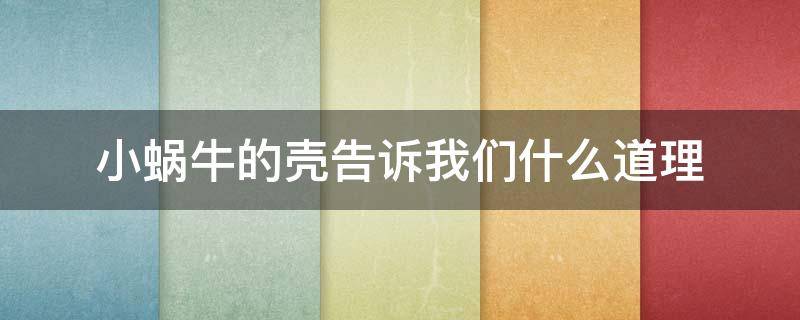 小蜗牛的壳告诉我们什么道理